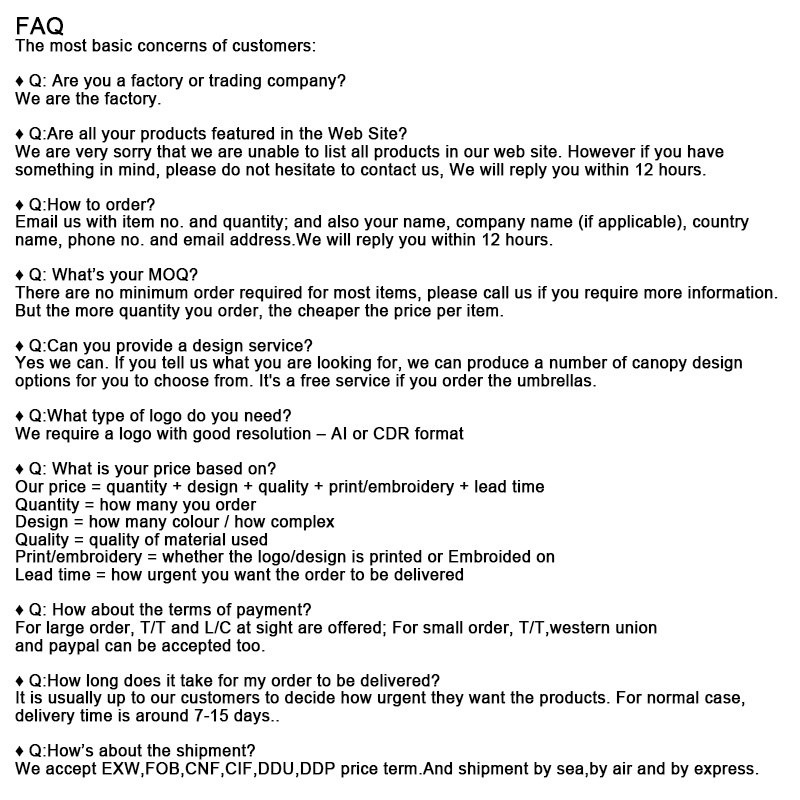 FAQ
The most basic concerns of customers:

♦ Q: Are you a factory or trading company?
We are the factory.

♦ Q:Are all your products featured in the Web Site?
We are very sorry that we are unable to list all products in our web site. However if you have something in mind, please do not hesitate to contact us, We will reply you within 12 hours.

♦ Q:How to order?
Email us with item no. and quantity; and also your name, company name (if applicable), country name, phone no. and email address.We will reply you within 12 hours.

♦ Q: What's your MOQ?
There are no minimum order required for most items, please call us if you require more information. But the more quantity you order, the cheaper the price per item.

♦ Q:Can you provide a design service?
Yes we can. If you tell us what you are looking for, we can produce a number of canopy design options for you to choose from. It's a free service if you order the umbrellas.

♦ Q:What type of logo do you need?
We require a logo with good resolution – AI or CDR format

♦ Q: What is your price based on?
Our price = quantity + design + quality + print/embroidery + lead time
Quantity = how many you order
Design = how many colour / how complex
Quality = quality of material used
Print/embroidery = whether the logo/design is printed or Embroided on
Lead time = how urgent you want the order to be delivered

♦ Q: How about the terms of payment?
For large order, T/T and L/C at sight are offered; For small order, T/T,western union and paypal can be accepted too.

♦ Q:How long does it take for my order to be delivered?
It is usually up to our customers to decide how urgent they want the products. For normal case, delivery time is around 7-15 days..

♦ Q:How's about the shipment?
We accept EXW,FOB,CNF,CIF,DDU,DDP price term.And shipment by sea,by air and by express.